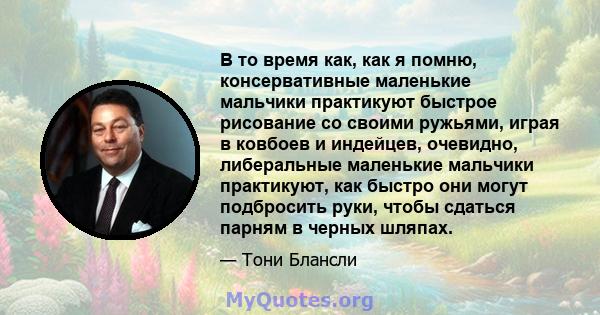 В то время как, как я помню, консервативные маленькие мальчики практикуют быстрое рисование со своими ружьями, играя в ковбоев и индейцев, очевидно, либеральные маленькие мальчики практикуют, как быстро они могут подбросить руки, чтобы сдаться парням в черных шляпах.

— Тони Блансли

MyQuotes.org